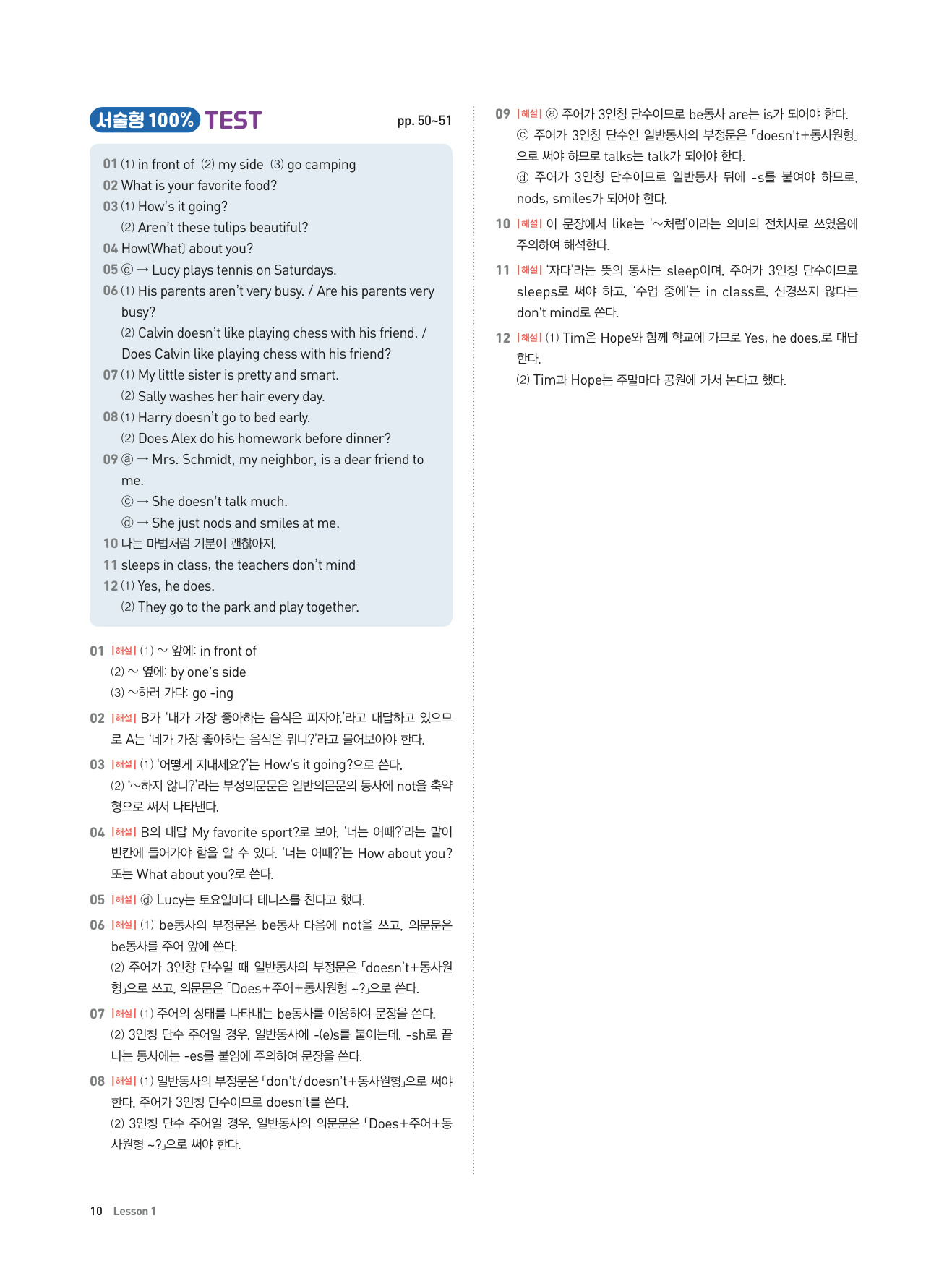 서술형 100% TEST pp. 50~51

01 (1) in front of (2) my side (3) go camping
02 What is your favorite food?
03 (1) How's it going?
(2) Aren't these tulips beautiful?
04 How(What) about you?
05 ⓓ → Lucy plays tennis on Saturdays.
06 (1) His parents aren't very busy. / Are his parents very busy?
(2) Calvin doesn't like playing chess with his friend. / Does Calvin like playing chess with his friend?
07 (1) My little sister is pretty and smart.
(2) Sally washes her hair every day.
08 (1) Harry doesn't go to bed early.
(2) Does Alex do his homework before dinner?
09 ⓐ → Mrs. Schmidt, my neighbor, is a dear friend to me.
ⓒ → She doesn't talk much.
ⓓ → She just nods and smiles at me.
10 나는 마법처럼 기분이 괜찮아져.
11 sleeps in class, the teachers don't mind
12 (1) Yes, he does.
(2) They go to the park and play together.

01 |해설| (1) ~ 앞에: in front of
(2) ~ 옆에: by one's side
(3) ~하러 가다: go -ing

02 |해설| B가 '내가 가장 좋아하는 음식은 피자야.'라고 대답하고 있으므로 A는 '네가 가장 좋아하는 음식은 뭐니?'라고 물어보아야 한다.

03 |해설| (1) '어떻게 지내세요?'는 How's it going?으로 쓴다.
(2) '~하지 않니?'라는 부정의문문은 일반의문문의 동사에 not을 축약형으로 써서 나타낸다.

04 |해설| B의 대답 My favorite sport?로 보아, '너는 어때?'라는 말이 빈칸에 들어가야 함을 알 수 있다. '너는 어때?'는 How about you? 또는 What about you?로 쓴다.

05 |해설| ⓓ Lucy는 토요일마다 테니스를 친다고 했다.

06 |해설| (1) be동사의 부정문은 be동사 다음에 not을 쓰고, 의문문은 be동사를 주어 앞에 쓴다.
(2) 주어가 3인칭 단수일 때 일반동사의 부정문은 「doesn't+동사원형」으로 쓰고, 의문문은 「Does+주어+동사원형 ~?」으로 쓴다.

07 |해설| (1) 주어의 상태를 나타내는 be동사를 이용하여 문장을 쓴다.
(2) 3인칭 단수 주어일 경우, 일반동사에 -(e)s를 붙이는데, -sh로 끝나는 동사에는 -es를 붙임에 주의하여 문장을 쓴다.

08 |해설| (1) 일반동사의 부정문은 「don't/doesn't+동사원형」으로 써야 한다. 주어가 3인칭 단수이므로 doesn't를 쓴다.
(2) 3인칭 단수 주어일 경우, 일반동사의 의문문은 「Does+주어+동사원형 ~?」으로 써야 한다.

09 |해설| ⓐ 주어가 3인칭 단수이므로 be동사 are는 is가 되어야 한다.
ⓒ 주어가 3인칭 단수인 일반동사의 부정문은 「doesn't+동사원형」으로 써야 하므로 talks는 talk가 되어야 한다.
ⓓ 주어가 3인칭 단수이므로 일반동사 뒤에 -s를 붙여야 하므로, nods, smiles가 되어야 한다.

10 |해설| 이 문장에서 like는 '~처럼'이라는 의미의 전치사로 쓰였음에 주의하여 해석한다.

11 |해설| '자다'라는 뜻의 동사는 sleep이며, 주어가 3인칭 단수이므로 sleeps로 써야 하고, '수업 중에'는 in class로, 신경쓰지 않다는 don't mind로 쓴다.

12 |해설| (1) Tim은 Hope와 함께 학교에 가므로 Yes, he does.로 대답한다.
(2) Tim과 Hope는 주말마다 공원에 가서 논다고 했다.

10 Lesson 1